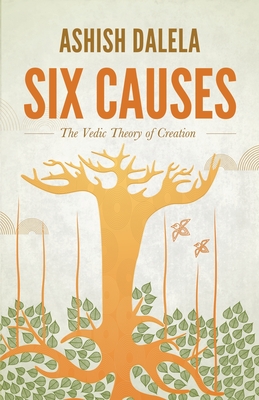 ASHISH DALELA

SIX CAUSES

The Vedic Theory of Creation